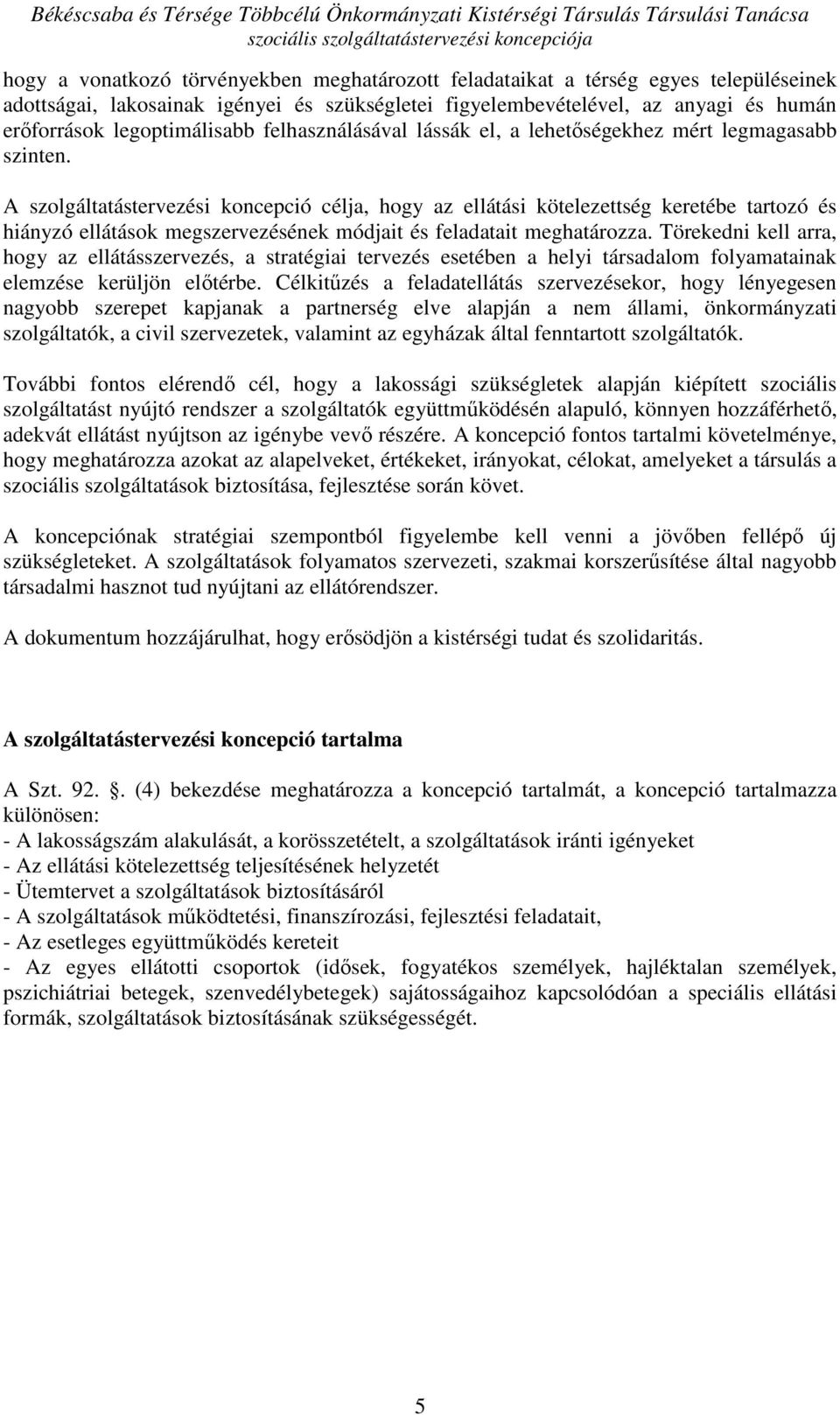 Békéscsaba és Térsége Többcélú Önkormányzati Kistérségi Társulás Társulási Tanácsa
szociális szolgáltatástervezési koncepciója

hogy a vonatkozó törvényekben meghatározott feladataikat a térség egyes településeinek adottságai, lakosainak igényei és szükségletei figyelembevételével, az anyagi és humán erőforrások legoptimálisabb felhasználásával lássák el, a lehetőségekhez mért legmagasabb szinten.

A szolgáltatástervezési koncepció célja, hogy az ellátási kötelezettség keretébe tartozó és hiányzó ellátások megszervezésének módjait és feladatait meghatározza. Törekedni kell arra, hogy az ellátásszervezés, a stratégiai tervezés esetében a helyi társadalom folyamatainak elemzése kerüljön előtérbe. Célkitűzés a feladatellátás szervezésekor, hogy lényegesen nagyobb szerepet kapjanak a partnerség elve alapján a nem állami, önkormányzati szolgáltatók, a civil szervezetek, valamint az egyházak által fenntartott szolgáltatók.

További fontos elérendő cél, hogy a lakossági szükségletek alapján kiépített szociális szolgáltatást nyújtó rendszer a szolgáltatók együttműködésén alapuló, könnyen hozzáférhető, adekvát ellátást nyújtson az igénybe vevő részére. A koncepció fontos tartalmi követelménye, hogy meghatározza azokat az alapelveket, értékeket, irányokat, célokat, amelyeket a társulás a szociális szolgáltatások biztosítása, fejlesztése során követ.

A koncepciónak stratégiai szempontból figyelembe kell venni a jövőben fellépő új szükségleteket. A szolgáltatások folyamatos szervezeti, szakmai korszerűsítése által nagyobb társadalmi hasznot tud nyújtani az ellátórendszer.

A dokumentum hozzájárulhat, hogy erősödjön a kistérségi tudat és szolidaritás.

A szolgáltatástervezési koncepció tartalma

A Szt. 92. . (4) bekezdése meghatározza a koncepció tartalmát, a koncepció tartalmazza különösen:
- A lakosságszám alakulását, a korösszetételt, a szolgáltatások iránti igényeket
- Az ellátási kötelezettség teljesítésének helyzetét
- Ütemtervet a szolgáltatások biztosításáról
- A szolgáltatások működtetési, finanszírozási, fejlesztési feladatait,
- Az esetleges együttműködés kereteit
- Az egyes ellátotti csoportok (idősek, fogyatékos személyek, hajléktalan személyek, pszichiátriai betegek, szenvedélybetegek) sajátosságaihoz kapcsolódóan a speciális ellátási formák, szolgáltatások biztosításának szükségességét.

5